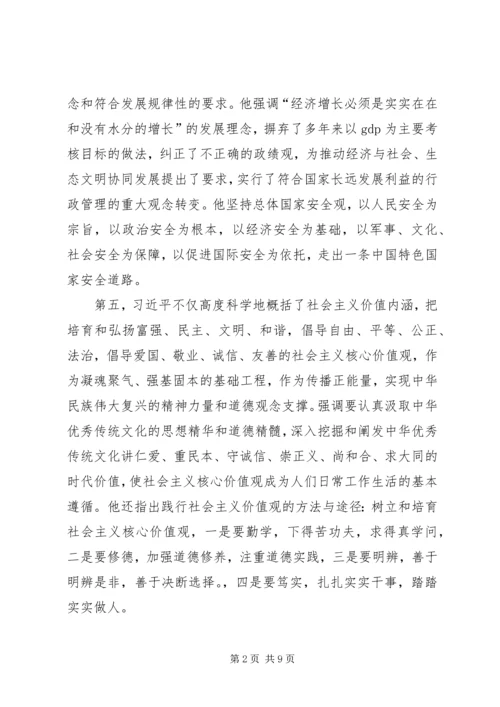 念和符合发展规律性的要求。他强调“经济增长必须是实实在在和没有水分的增长”的发展理念，摒弃了多年来以 gdp 为主要考核目标的做法，纠正了不正确的政绩观，为推动经济与社会、生态文明协同发展提出了要求，实行了符合国家长远发展利益的行政管理的重大观念转变。他坚持总体国家安全观，以人民安全为宗旨，以政治安全为根本，以经济安全为基础，以军事、文化、社会安全为保障，以促进国际安全为依托，走出一条中国特色国家安全道路。

第五，习近平不仅高度科学地概括了社会主义价值内涵，把培育和弘扬富强、民主、文明、和谐，倡导自由、平等、公正、法治，倡导爱国、敬业、诚信、友善的社会主义核心价值观，作为凝魂聚气、强基固本的基础工程，作为传播正能量，实现中华民族伟大复兴的精神力量和道德观念支撑。强调要认真汲取中华优秀传统文化的思想精华和道德精髓，深入挖掘和阐发中华优秀传统文化讲仁爱、重民本、守诚信、崇正义、尚和合、求大同的时代价值，使社会主义核心价值观成为人们日常工作生活的基本遵循。他还指出践行社会主义价值观的方法与途径：树立和培育社会主义核心价值观，一是要勤学，下得苦功夫，求得真学问，二是要修德，加强道德修养，注重道德实践，三是要明辨，善于明辨是非，善于决断选择。，四是要笃实，扎扎实实干事，踏踏实实做人。

第 2 页 共 9 页